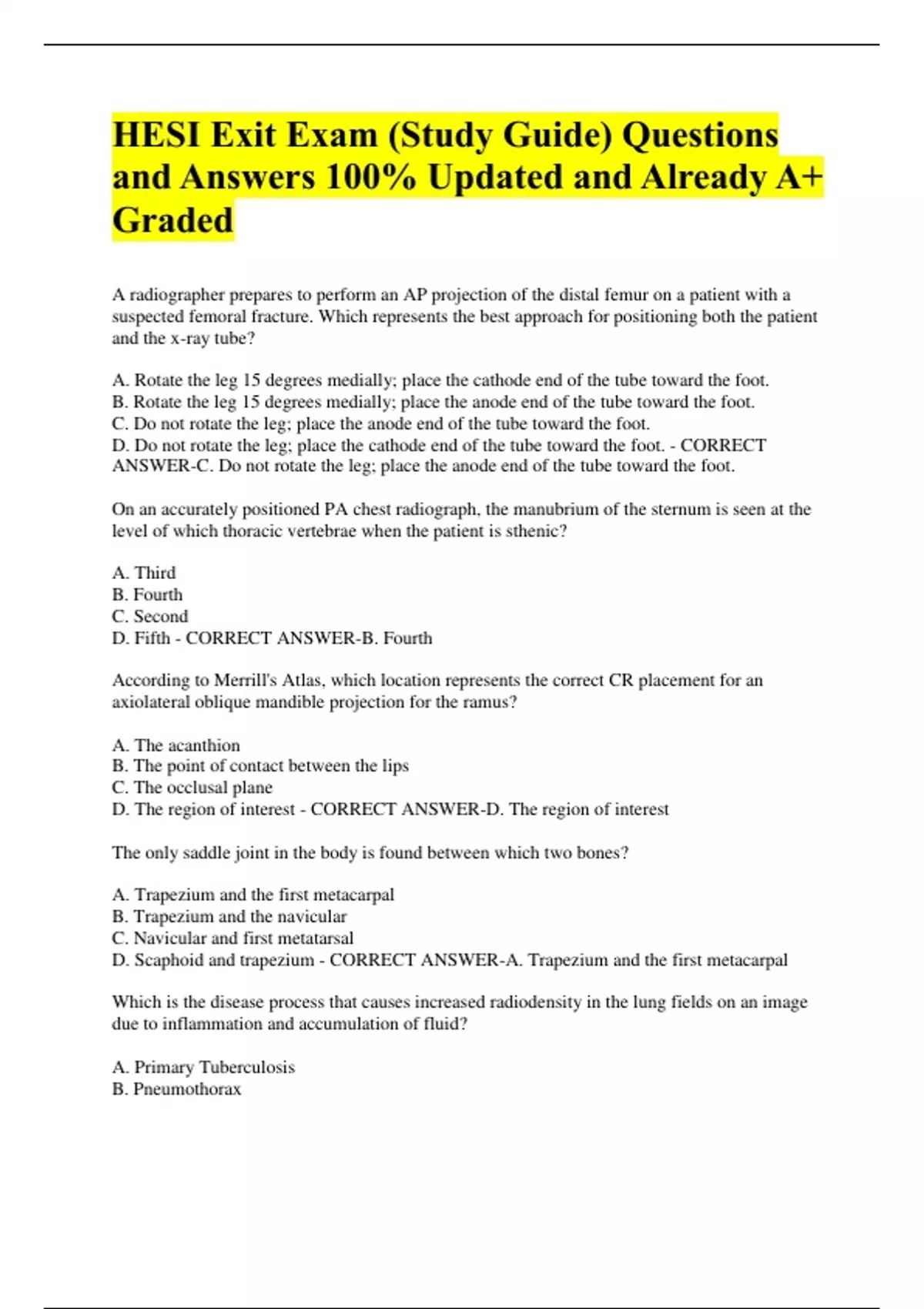 HESI Exit Exam (Study Guide) Questions and Answers 100% Updated and Already A+ Graded

A radiographer prepares to perform an AP projection of the distal femur on a patient with a suspected femoral fracture. Which represents the best approach for positioning both the patient and the x-ray tube?

A. Rotate the leg 15 degrees medially; place the cathode end of the tube toward the foot.
B. Rotate the leg 15 degrees medially; place the anode end of the tube toward the foot.
C. Do not rotate the leg; place the anode end of the tube toward the foot.
D. Do not rotate the leg; place the cathode end of the tube toward the foot. - CORRECT ANSWER-C. Do not rotate the leg; place the anode end of the tube toward the foot.

On an accurately positioned PA chest radiograph, the manubrium of the sternum is seen at the level of which thoracic vertebrae when the patient is sthenic?

A. Third
B. Fourth
C. Second
D. Fifth - CORRECT ANSWER-B. Fourth

According to Merrill's Atlas, which location represents the correct CR placement for an axiolateral oblique mandible projection for the ramus?

A. The acanthion
B. The point of contact between the lips
C. The occlusal plane
D. The region of interest - CORRECT ANSWER-D. The region of interest

The only saddle joint in the body is found between which two bones?

A. Trapezium and the first metacarpal
B. Trapezium and the navicular
C. Navicular and first metatarsal
D. Scaphoid and trapezium - CORRECT ANSWER-A. Trapezium and the first metacarpal

Which is the disease process that causes increased radiodensity in the lung fields on an image due to inflammation and accumulation of fluid?

A. Primary Tuberculosis
B. Pneumothorax